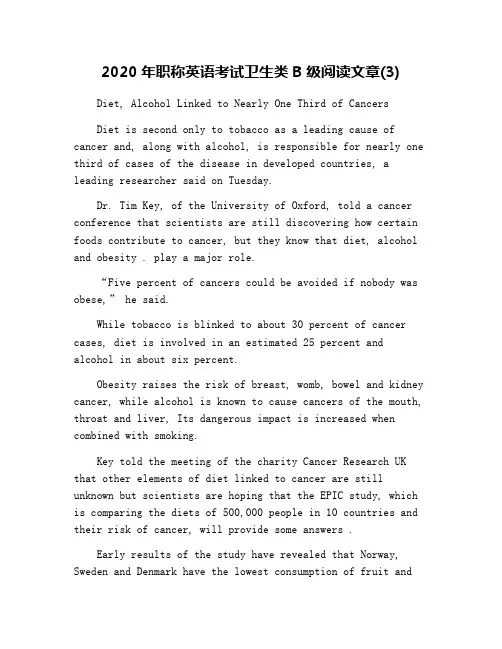 2020 年职称英语考试卫生类 B 级阅读文章(3)

Diet, Alcohol Linked to Nearly One Third of Cancers

Diet is second only to tobacco as a leading cause of cancer and, along with alcohol, is responsible for nearly one third of cases of the disease in developed countries, a leading researcher said on Tuesday.

Dr. Tim Key, of the University of Oxford, told a cancer conference that scientists are still discovering how certain foods contribute to cancer, but they know that diet, alcohol and obesity . play a major role.

“Five percent of cancers could be avoided if nobody was obese,” he said.

While tobacco is blinked to about 30 percent of cancer cases, diet is involved in an estimated 25 percent and alcohol in about six percent.

Obesity raises the risk of breast, womb, bowel and kidney cancer, while alcohol is known to cause cancers of the mouth, throat and liver, Its dangerous impact is increased when combined with smoking.

Key told the meeting of the charity Cancer Research UK that other elements of diet linked to cancer are still unknown but scientists are hoping that the EPIC study, which is comparing the diets of 500,000 people in 10 countries and their risk of cancer, will provide some answers .

Early results of the study have revealed that Norway, Sweden and Denmark have the lowest consumption of fruit and